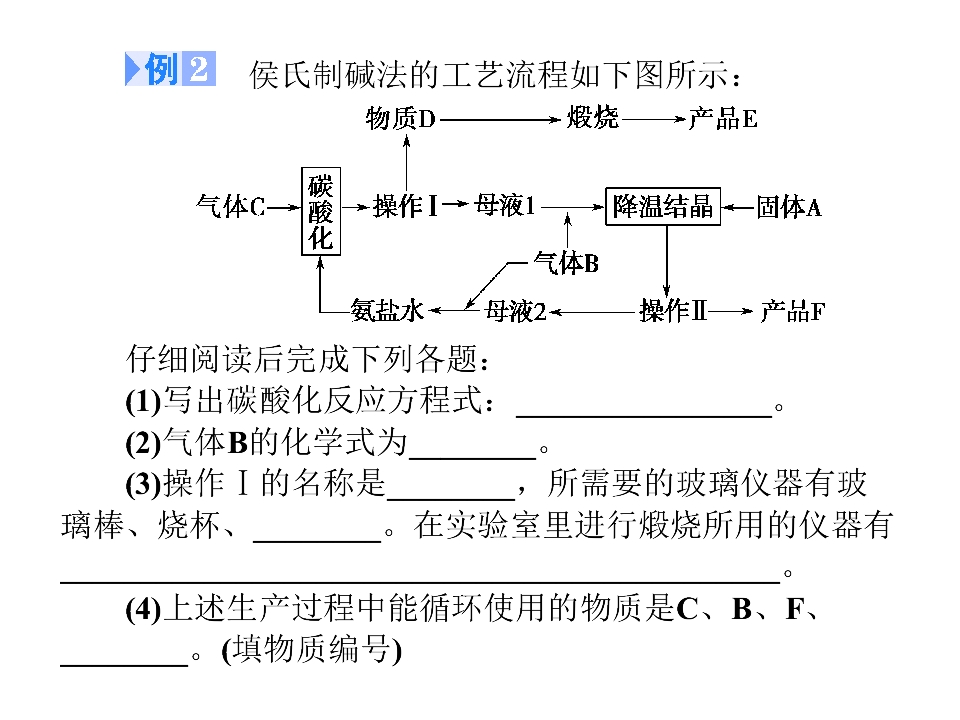 例2 侯氏制碱法的工艺流程如下图所示：

物质D 煅烧 产品E
气体C 碳酸化 操作Ⅰ 母液1 降温结晶 固体A
气体B
氨盐水 母液2 操作Ⅱ 产品F

仔细阅读后完成下列各题：

(1)写出碳酸化反应方程式：____。

(2)气体B的化学式为____。

(3)操作Ⅰ的名称是____，所需要的玻璃仪器有玻璃棒、烧杯、____。在实验室里进行煅烧所用的仪器有____。

(4)上述生产过程中能循环使用的物质是C、B、F、____。(填物质编号)